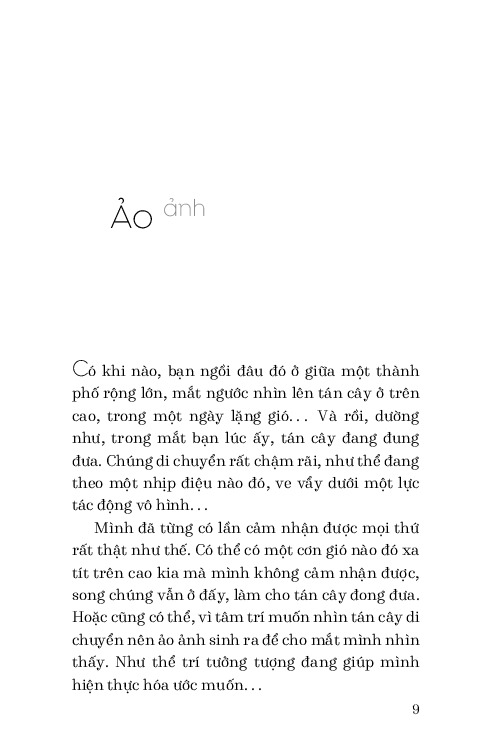 Ảo ảnh

Có khi nào, bạn ngồi đâu đó ở giữa một thành phố rộng lớn, mắt ngước nhìn lên tán cây ở trên cao, trong một ngày lặng gió... Và rồi, dường như, trong mắt bạn lúc ấy, tán cây đang đung đưa. Chúng di chuyển rất chậm rãi, như thể đang theo một nhịp điệu nào đó, ve vẩy dưới một lực tác động vô hình...

Mình đã từng có lần cảm nhận được mọi thứ rất thật như thế. Có thể có một cơn gió nào đó xa tít trên cao kia mà mình không cảm nhận được, song chúng vẫn ở đấy, làm cho tán cây đong đưa. Hoặc cũng có thể, vì tâm trí muốn nhìn tán cây di chuyển nên ảo ảnh sinh ra để cho mắt mình nhìn thấy. Như thể trí tưởng tượng đang giúp mình hiện thực hóa ước muốn...

9